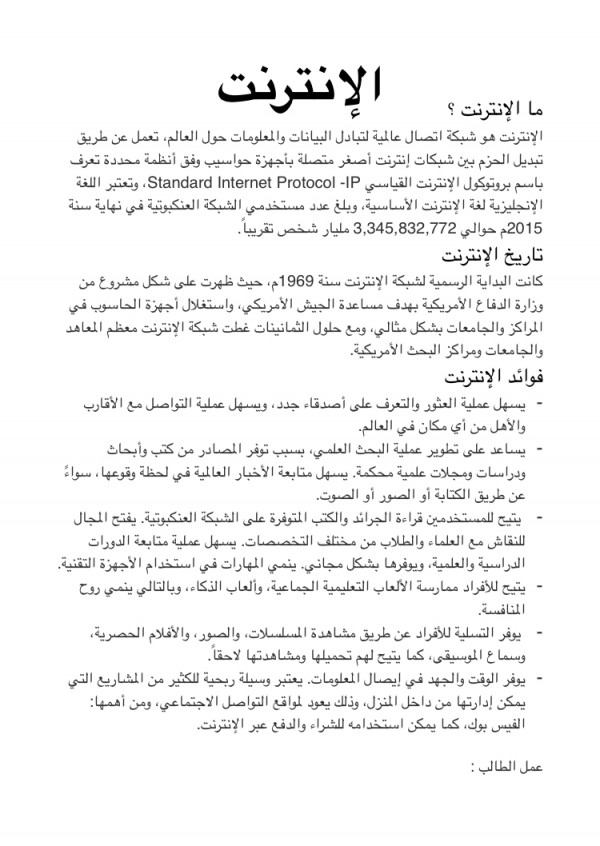 الإنترنت

ما الإنترنت ؟

الإنترنت هو شبكة اتصال عالمية لتبادل البيانات والمعلومات حول العالم، تعمل عن طريق تبديل الحزم بين شبكات إنترنت أصغر متصلة بأجهزة حواسيب وفق أنظمة محددة تعرف باسم بروتوكول الإنترنت القياسي Standard Internet Protocol -IP، وتعتبر اللغة الإنجليزية لغة الإنترنت الأساسية، وبلغ عدد مستخدمي الشبكة العنكبوتية في نهاية سنة 2015م حوالي 3,345,832,772 مليار شخص تقريباً.

تاريخ الإنترنت

كانت البداية الرسمية لشبكة الإنترنت سنة 1969م، حيث ظهرت على شكل مشروع من وزارة الدفاع الأمريكية بهدف مساعدة الجيش الأمريكي، واستغلال أجهزة الحاسوب في المراكز والجامعات بشكل مثالي، ومع حلول الثمانينات غطت شبكة الإنترنت معظم المعاهد والجامعات ومراكز البحث الأمريكية.

فوائد الإنترنت

- يسهل عملية العثور والتعرف على أصدقاء جدد، ويسهل عملية التواصل مع الأقارب والأهل من أي مكان في العالم.
- يساعد على تطوير عملية البحث العلمي، بسبب توفر المصادر من كتب وأبحاث ودراسات ومجلات علمية محكمة. يسهل متابعة الأخبار العالمية في لحظة وقوعها، سواءً عن طريق الكتابة أو الصور أو الصوت.
- يتيح للمستخدمين قراءة الجرائد والكتب المتوفرة على الشبكة العنكبوتية. يفتح المجال للنقاش مع العلماء والطلاب من مختلف التخصصات. يسهل عملية متابعة الدورات الدراسية والعلمية، ويوفرها بشكل مجاني. ينمي المهارات في استخدام الأجهزة التقنية.
- يتيح للأفراد ممارسة الألعاب التعليمية الجماعية، وألعاب الذكاء، وبالتالي ينمي روح المنافسة.
- يوفر التسلية للأفراد عن طريق مشاهدة المسلسلات، والصور، والأفلام الحصرية، وسماع الموسيقى، كما يتيح لهم تحميلها ومشاهدتها لاحقاً.
- يوفر الوقت والجهد في إيصال المعلومات. يعتبر وسيلة ربحية للكثير من المشاريع التي يمكن إدارتها من داخل المنزل، وذلك يعود لمواقع التواصل الاجتماعي، ومن أهمها: الفيس بوك، كما يمكن استخدامه للشراء والدفع عبر الإنترنت.

عمل الطالب :